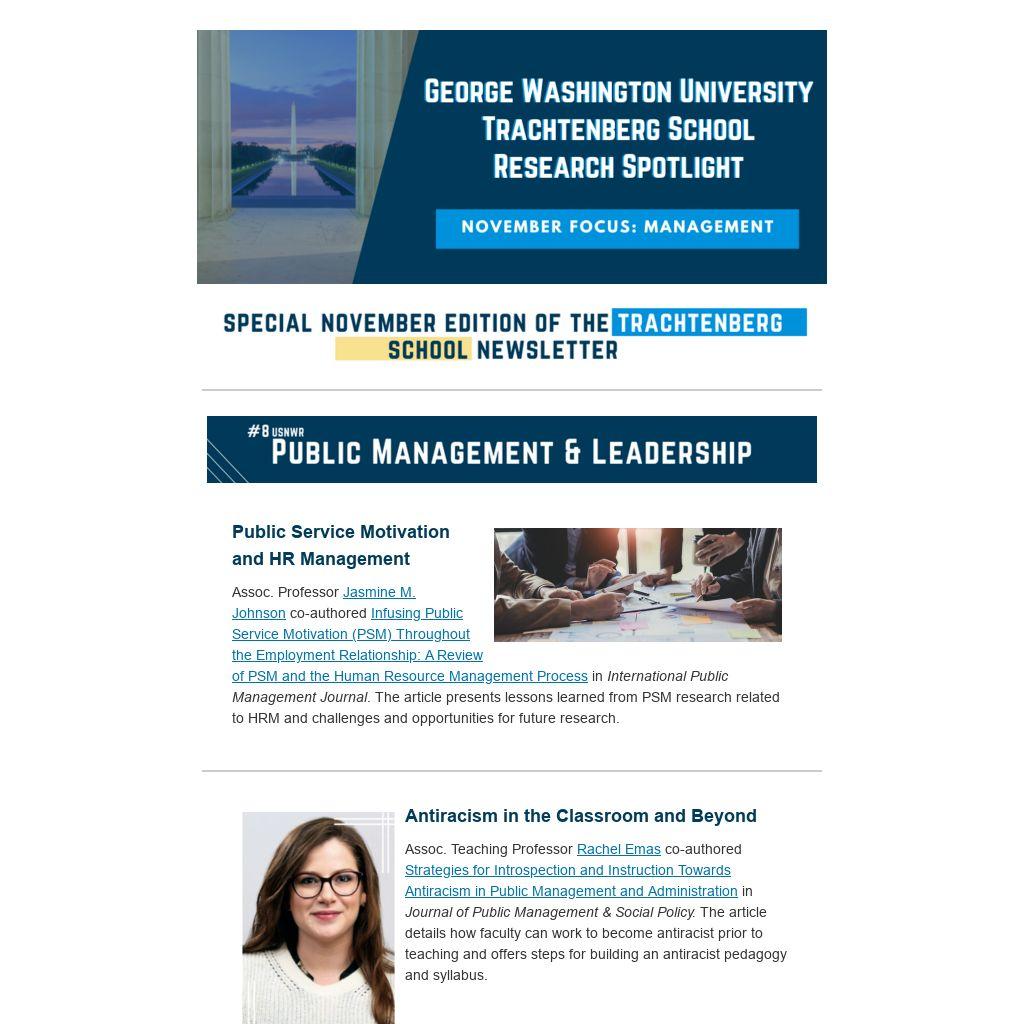 GEORGE WASHINGTON UNIVERSITY
TRACHTENBERG SCHOOL
RESEARCH SPOTLIGHT

NOVEMBER FOCUS: MANAGEMENT

SPECIAL NOVEMBER EDITION OF THE TRACHTENBERG SCHOOL NEWSLETTER

#8 USNWR
PUBLIC MANAGEMENT & LEADERSHIP

Public Service Motivation and HR Management

Assoc. Professor Jasmine M. Johnson co-authored Infusing Public Service Motivation (PSM) Throughout the Employment Relationship: A Review of PSM and the Human Resource Management Process in International Public Management Journal. The article presents lessons learned from PSM research related to HRM and challenges and opportunities for future research.

Antiracism in the Classroom and Beyond

Assoc. Teaching Professor Rachel Emas co-authored Strategies for Introspection and Instruction Towards Antiracism in Public Management and Administration in Journal of Public Management & Social Policy. The article details how faculty can work to become antiracist prior to teaching and offers steps for building an antiracist pedagogy and syllabus.